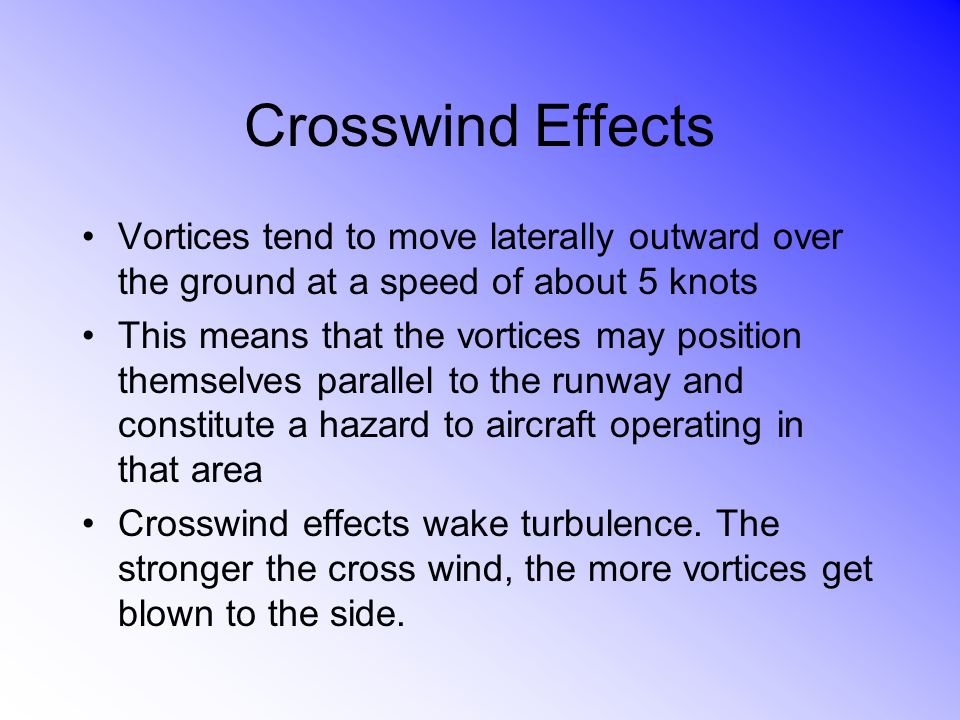 Crosswind Effects

• Vortices tend to move laterally outward over the ground at a speed of about 5 knots
• This means that the vortices may position themselves parallel to the runway and constitute a hazard to aircraft operating in that area
• Crosswind effects wake turbulence. The stronger the cross wind, the more vortices get blown to the side.